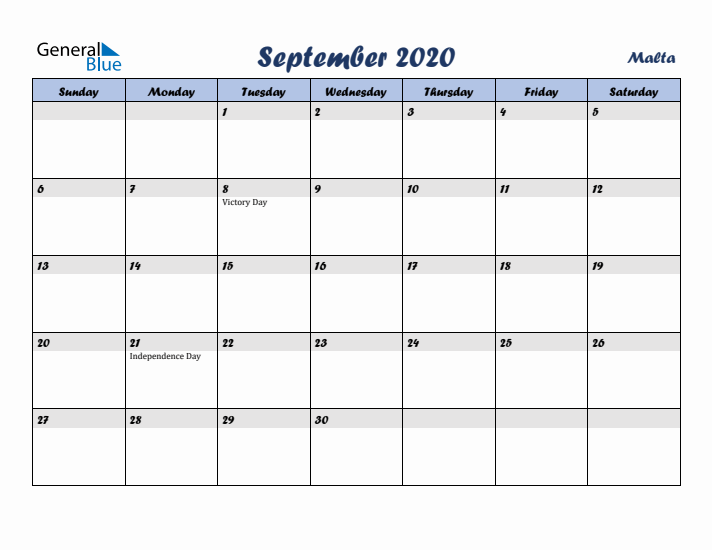 General Blue

September 2020

Malta

| Sunday | Monday | Tuesday | Wednesday | Thursday | Friday | Saturday |
|---|---|---|---|---|---|---|
| | | 1 | 2 | 3 | 4 | 5 |
| 6 | 7 | 8 Victory Day | 9 | 10 | 11 | 12 |
| 13 | 14 | 15 | 16 | 17 | 18 | 19 |
| 20 | 21 Independence Day | 22 | 23 | 24 | 25 | 26 |
| 27 | 28 | 29 | 30 | | | |